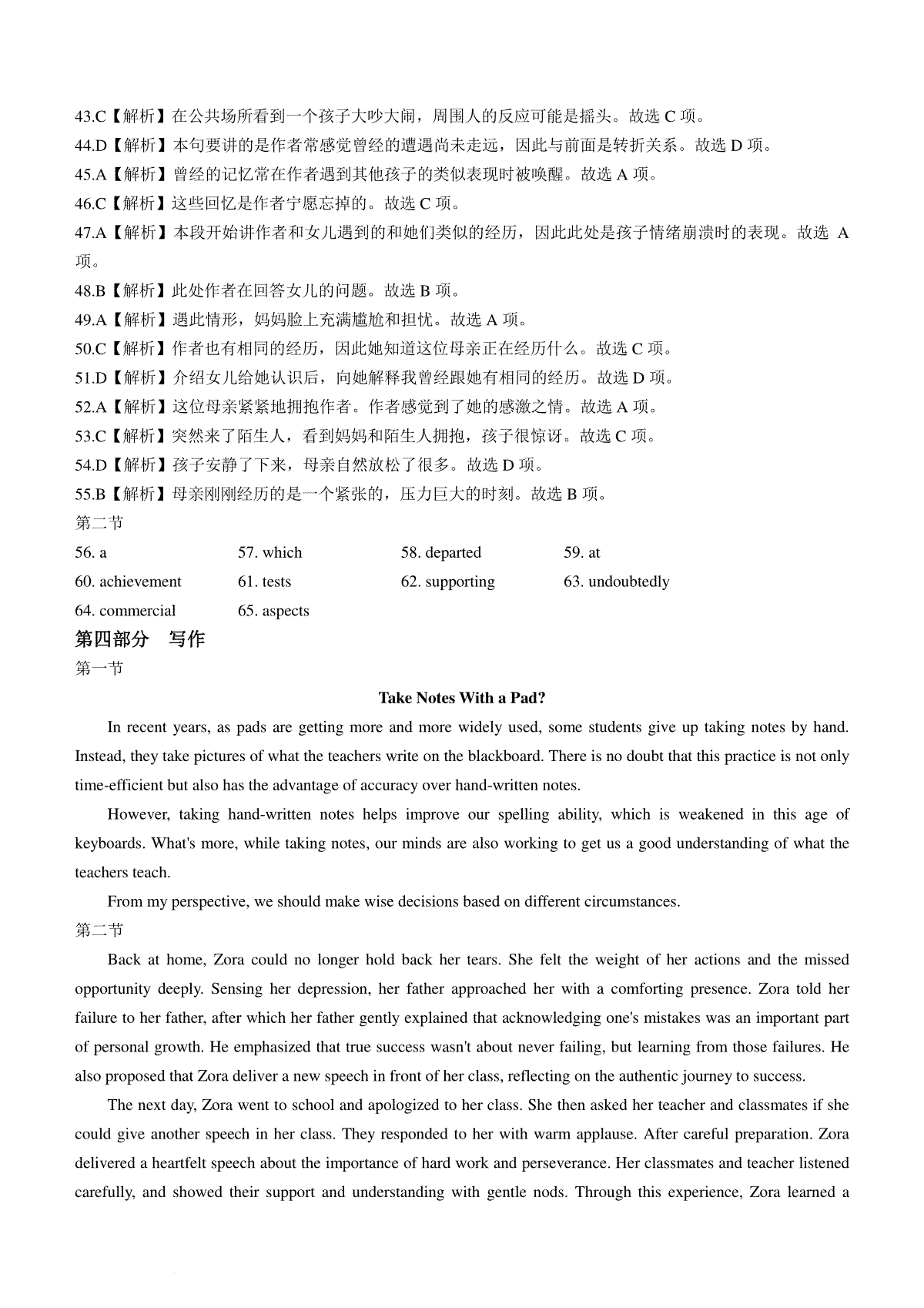 43.C【解析】在公共场所看到一个孩子大吵大闹，周围人的反应可能是摇头。故选 C 项。
44.D【解析】本句要讲的是作者常感觉曾经的遭遇尚未走远，因此与前面是转折关系。故选 D 项。
45.A【解析】曾经的记忆常在作者遇到其他孩子的类似表现时被唤醒。故选 A 项。
46.C【解析】这些回忆是作者宁愿忘掉的。故选 C 项。
47.A【解析】本段开始讲作者和女儿遇到的和她们类似的经历，因此此处是孩子情绪崩溃时的表现。故选 A 项。
48.B【解析】此处作者在回答女儿的问题。故选 B 项。
49.A【解析】遇此情形，妈妈脸上充满尴尬和担忧。故选 A 项。
50.C【解析】作者也有相同的经历，因此她知道这位母亲正在经历什么。故选 C 项。
51.D【解析】介绍女儿给她认识后，向她解释我曾经跟她有相同的经历。故选 D 项。
52.A【解析】这位母亲紧紧地拥抱作者。作者感觉到了她的感激之情。故选 A 项。
53.C【解析】突然来了陌生人，看到妈妈和陌生人拥抱，孩子很惊讶。故选 C 项。
54.D【解析】孩子安静了下来，母亲自然放松了很多。故选 D 项。
55.B【解析】母亲刚刚经历的是一个紧张的，压力巨大的时刻。故选 B 项。
第二节
56. a 57. which 58. departed 59. at
60. achievement 61. tests 62. supporting 63. undoubtedly
64. commercial 65. aspects
第四部分 写作
第一节
Take Notes With a Pad?
In recent years, as pads are getting more and more widely used, some students give up taking notes by hand. Instead, they take pictures of what the teachers write on the blackboard. There is no doubt that this practice is not only time-efficient but also has the advantage of accuracy over hand-written notes.
However, taking hand-written notes helps improve our spelling ability, which is weakened in this age of keyboards. What's more, while taking notes, our minds are also working to get us a good understanding of what the teachers teach.
From my perspective, we should make wise decisions based on different circumstances.
第二节
Back at home, Zora could no longer hold back her tears. She felt the weight of her actions and the missed opportunity deeply. Sensing her depression, her father approached her with a comforting presence. Zora told her failure to her father, after which her father gently explained that acknowledging one's mistakes was an important part of personal growth. He emphasized that true success wasn't about never failing, but learning from those failures. He also proposed that Zora deliver a new speech in front of her class, reflecting on the authentic journey to success.
The next day, Zora went to school and apologized to her class. She then asked her teacher and classmates if she could give another speech in her class. They responded to her with warm applause. After careful preparation. Zora delivered a heartfelt speech about the importance of hard work and perseverance. Her classmates and teacher listened carefully, and showed their support and understanding with gentle nods. Through this experience, Zora learned a